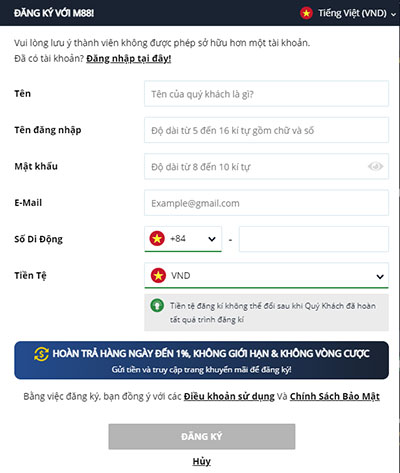 ĐĂNG KÝ VỚI M88!

Tiếng Việt (VND)

Vui lòng lưu ý thành viên không được phép sở hữu hơn một tài khoản.
Đã có tài khoản? Đăng nhập tại đây!

Tên
Tên của quý khách là gì?

Tên đăng nhập
Độ dài từ 5 đến 16 kí tự gồm chữ và số

Mật khẩu
Độ dài từ 8 đến 10 kí tự

E-Mail
Example@gmail.com

Số Di Động
+84
-

Tiền Tệ
VND

Tiền tệ đăng kí không thể đổi sau khi Quý Khách đã hoàn tất quá trình đăng kí

HOÀN TRẢ HÀNG NGÀY ĐẾN 1%, KHÔNG GIỚI HẠN & KHÔNG VÒNG CƯỢC
Gửi tiền và truy cập trang khuyến mãi để đăng ký!

Bằng việc đăng ký, bạn đồng ý với các Điều khoản sử dụng Và Chính Sách Bảo Mật

ĐĂNG KÝ

Hủy